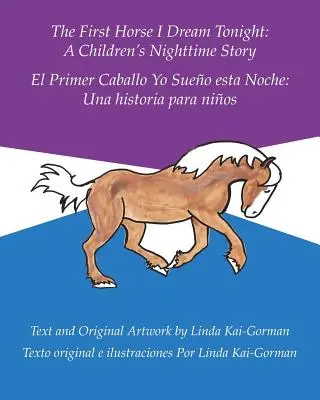 The First Horse I Dream Tonight:
A Children's Nighttime Story

El Primer Caballo Yo Sueño esta Noche:
Una historia para niños

Text and Original Artwork by Linda Kai-Gorman
Texto original e ilustraciones Por Linda Kai-Gorman